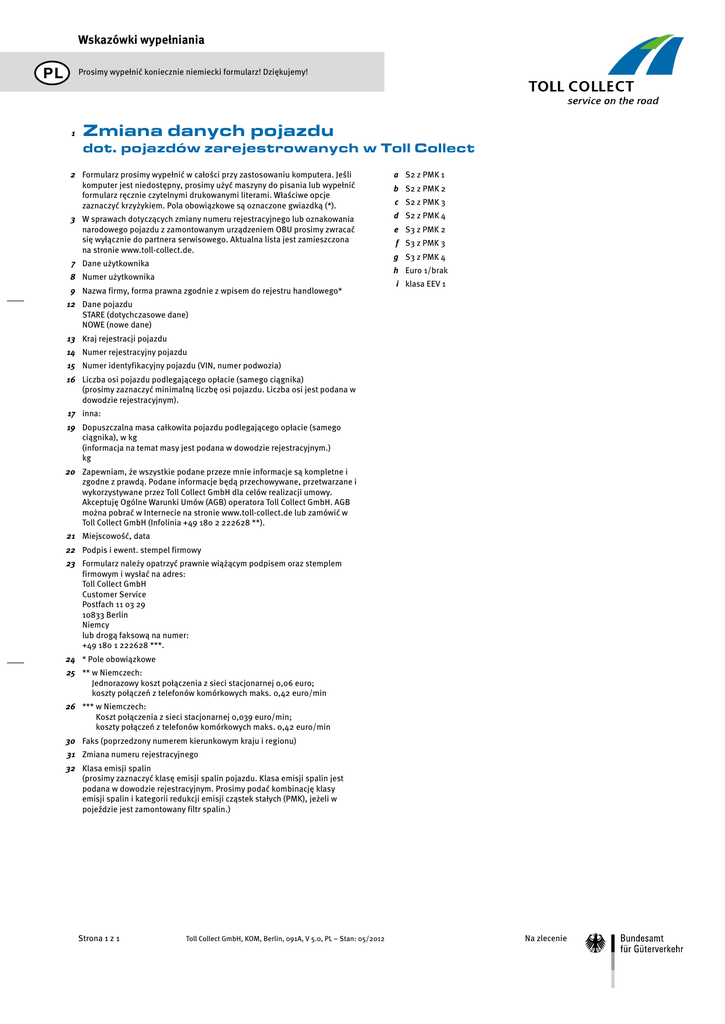 Wskazówki wypełniania

PL

Prosimy wypełnić koniecznie niemiecki formularz! Dziękujemy!

TOLL COLLECT
service on the road

1 Zmiana danych pojazdu
dot. pojazdów zarejestrowanych w Toll Collect

2 Formularz prosimy wypełnić w całości przy zastosowaniu komputera. Jeśli komputer jest niedostępny, prosimy użyć maszyny do pisania lub wypełnić formularz ręcznie czytelnymi drukowanymi literami. Właściwe opcje zaznaczyć krzyżykiem. Pola obowiązkowe są oznaczone gwiazdką (*).

3 W sprawach dotyczących zmiany numeru rejestracyjnego lub oznakowania narodowego pojazdu z zamontowanym urządzeniem OBU prosimy zwracać się wyłącznie do partnera serwisowego. Aktualna lista jest zamieszczona na stronie www.toll-collect.de.

7 Dane użytkownika

8 Numer użytkownika

9 Nazwa firmy, forma prawna zgodnie z wpisem do rejestru handlowego*

12 Dane pojazdu
STARE (dotychczasowe dane)
NOWE (nowe dane)

13 Kraj rejestracji pojazdu

14 Numer rejestracyjny pojazdu

15 Numer identyfikacyjny pojazdu (VIN, numer podwozia)

16 Liczba osi pojazdu podlegającego opłacie (samego ciągnika)
(prosimy zaznaczyć minimalną liczbę osi pojazdu. Liczba osi jest podana w dowodzie rejestracyjnym).

17 inna:

19 Dopuszczalna masa całkowita pojazdu podlegającego opłacie (samego ciągnika), w kg
(informacja na temat masy jest podana w dowodzie rejestracyjnym.)
kg

20 Zapewniam, że wszystkie podane przeze mnie informacje są kompletne i zgodne z prawdą. Podane informacje będą przechowywane, przetwarzane i wykorzystywane przez Toll Collect GmbH dla celów realizacji umowy. Akceptuję Ogólne Warunki Umów (AGB) operatora Toll Collect GmbH. AGB można pobrać w Internecie na stronie www.toll-collect.de lub zamówić w Toll Collect GmbH (Infolinia +49 180 2 222628 **).

21 Miejscowość, data

22 Podpis i ewent. stempel firmowy

23 Formularz należy opatrzyć prawnie wiążącym podpisem oraz stemplem firmowym i wysłać na adres:
Toll Collect GmbH
Customer Service
Postfach 11 03 29
10833 Berlin
Niemcy
lub drogą faksową na numer:
+49 180 1 222628 ***.

24 * Pole obowiązkowe

25 ** w Niemczech:
Jednorazowy koszt połączenia z sieci stacjonarnej 0,06 euro;
koszty połączeń z telefonów komórkowych maks. 0,42 euro/min

26 *** w Niemczech:
Koszt połączenia z sieci stacjonarnej 0,039 euro/min;
koszty połączeń z telefonów komórkowych maks. 0,42 euro/min

30 Faks (poprzedzony numerem kierunkowym kraju i regionu)

31 Zmiana numeru rejestracyjnego

32 Klasa emisji spalin
(prosimy zaznaczyć klasę emisji spalin pojazdu. Klasa emisji spalin jest podana w dowodzie rejestracyjnym. Prosimy podać kombinację klasy emisji spalin i kategorii redukcji emisji cząstek stałych (PMK), jeżeli w pojeździe jest zamontowany filtr spalin.)

a S2 z PMK 1
b S2 z PMK 2
c S2 z PMK 3
d S2 z PMK 4
e S3 z PMK 2
f S3 z PMK 3
g S3 z PMK 4
h Euro 1/brak
i klasa EEV 1

Strona 1 z 1

Toll Collect GmbH, KOM, Berlin, 091A, V 5.0, PL – Stan: 05/2012

Na zlecenie

Bundesamt
für Güterverkehr